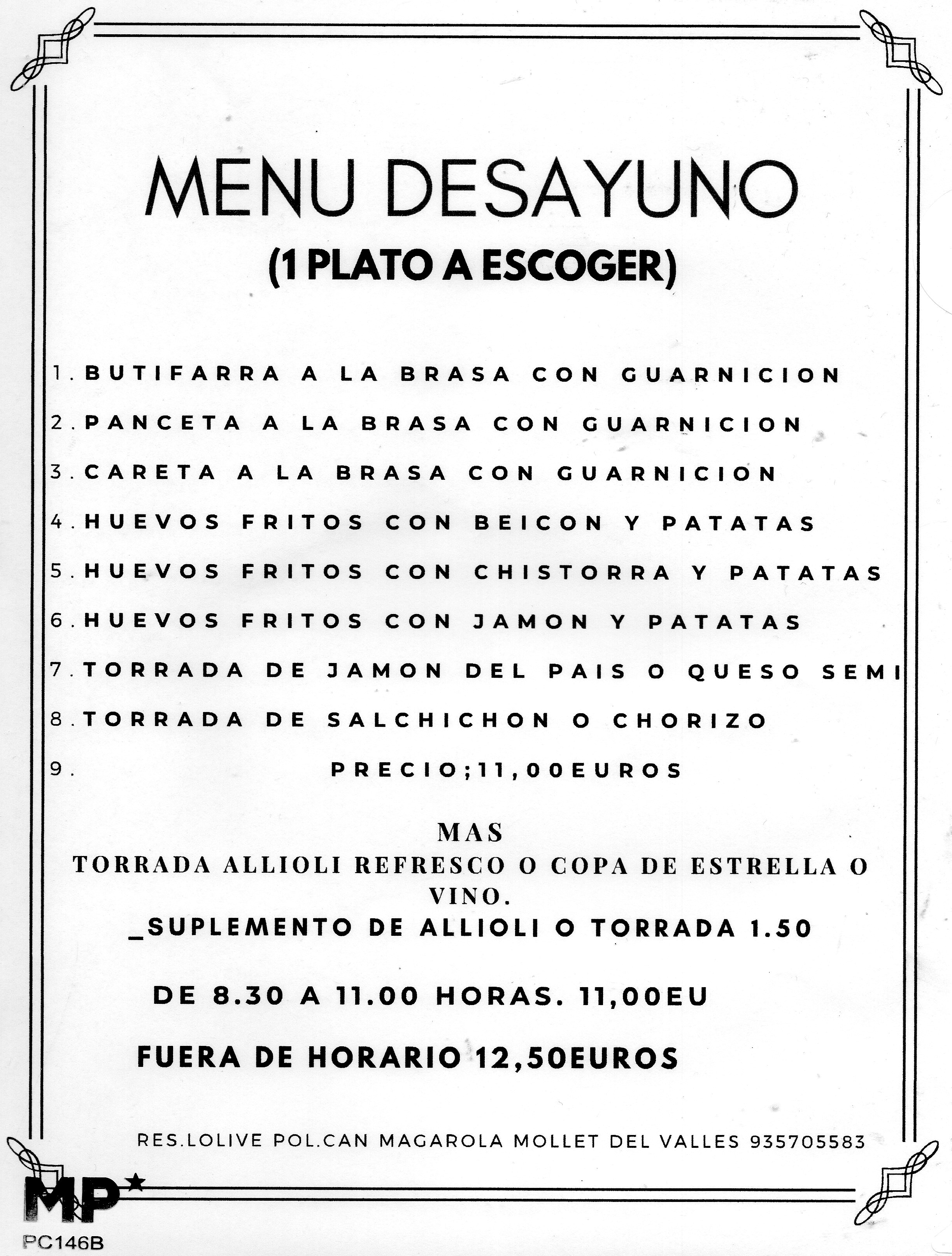 MENU DESAYUNO
(1 PLATO A ESCOGER)

1. BUTIFARRA A LA BRASA CON GUARNICION
2. PANCETA A LA BRASA CON GUARNICION
3. CARETA A LA BRASA CON GUARNICION
4. HUEVOS FRITOS CON BEICON Y PATATAS
5. HUEVOS FRITOS CON CHISTORRA Y PATATAS
6. HUEVOS FRITOS CON JAMON Y PATATAS
7. TORRADA DE JAMON DEL PAIS O QUESO SEMI
8. TORRADA DE SALCHICHON O CHORIZO
9. PRECIO;11,00EUROS

MAS
TORRADA ALLIOLI REFRESCO O COPA DE ESTRELLA O VINO.
_SUPLEMENTO DE ALLIOLI O TORRADA 1.50

DE 8.30 A 11.00 HORAS. 11,00EU

FUERA DE HORARIO 12,50EUROS

RES.LOLIVE POL.CAN MAGAROLA MOLLET DEL VALLES 935705583

MP*
PC146B